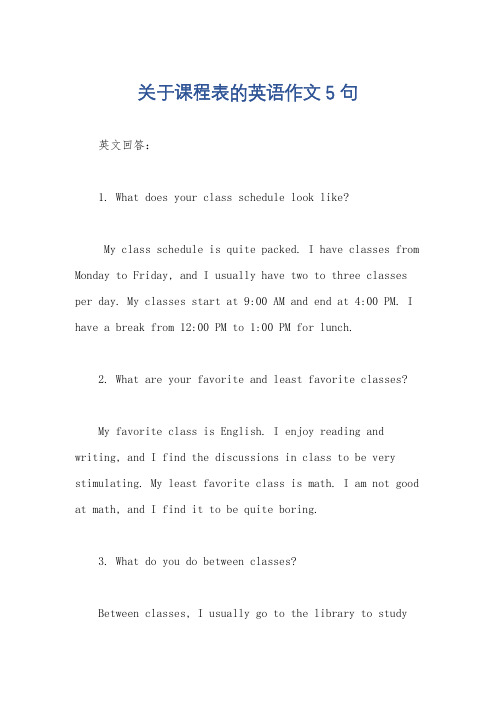 关于课程表的英语作文 5 句

英文回答：

1. What does your class schedule look like?

My class schedule is quite packed. I have classes from Monday to Friday, and I usually have two to three classes per day. My classes start at 9:00 AM and end at 4:00 PM. I have a break from 12:00 PM to 1:00 PM for lunch.

2. What are your favorite and least favorite classes?

My favorite class is English. I enjoy reading and writing, and I find the discussions in class to be very stimulating. My least favorite class is math. I am not good at math, and I find it to be quite boring.

3. What do you do between classes?

Between classes, I usually go to the library to study